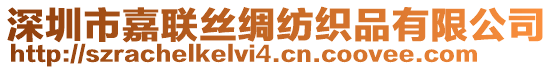 深圳市嘉联丝绸纺织品有限公司
http://szrachelkelvi4.cn.coovee.com